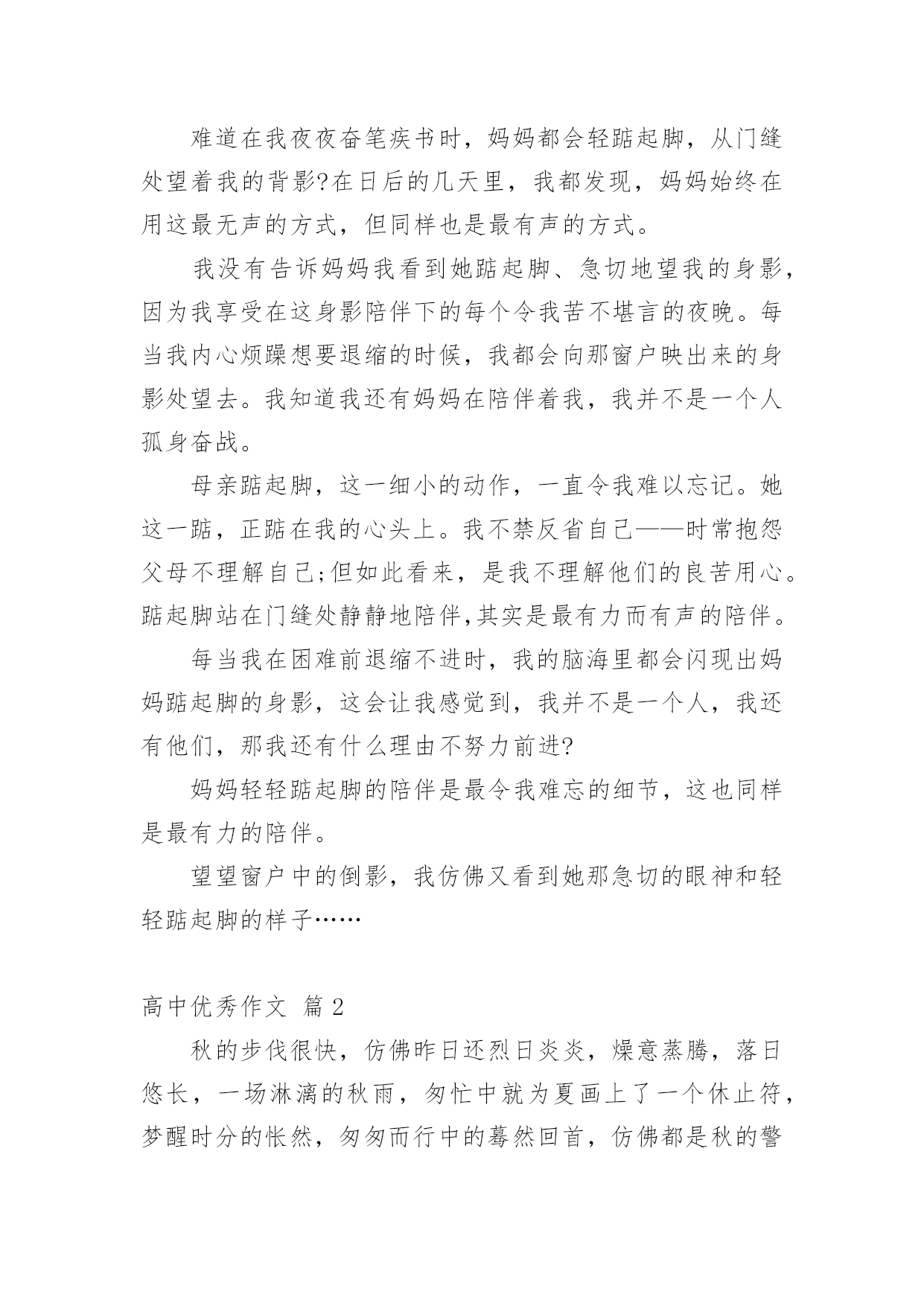 难道在我夜夜奋笔疾书时，妈妈都会轻踮起脚，从门缝处望着我的背影?在日后的几天里，我都发现，妈妈始终在用这最无声的方式，但同样也是最有声的方式。

我没有告诉妈妈我看到她踮起脚、急切地望我的身影，因为我享受在这身影陪伴下的每个令我苦不堪言的夜晚。每当我内心烦躁想要退缩的时候，我都会向那窗户映出来的身影处望去。我知道我还有妈妈在陪伴着我，我并不是一个人孤身奋战。

母亲踮起脚，这一细小的动作，一直令我难以忘记。她这一踮，正踮在我的心头上。我不禁反省自己——时常抱怨父母不理解自己;但如此看来，是我不理解他们的良苦用心。踮起脚站在门缝处静静地陪伴,其实是最有力而有声的陪伴。

每当我在困难前退缩不进时，我的脑海里都会闪现出妈妈踮起脚的身影，这会让我感觉到，我并不是一个人，我还有他们，那我还有什么理由不努力前进?

妈妈轻轻踮起脚的陪伴是最令我难忘的细节，这也同样是最有力的陪伴。

望望窗户中的倒影，我仿佛又看到她那急切的眼神和轻轻踮起脚的样子……

高中优秀作文 篇2

秋的步伐很快，仿佛昨日还烈日炎炎，燥意蒸腾，落日悠长，一场淋漓的秋雨，匆忙中就为夏画上了一个休止符，梦醒时分的怅然，匆匆而行中的蓦然回首，仿佛都是秋的警